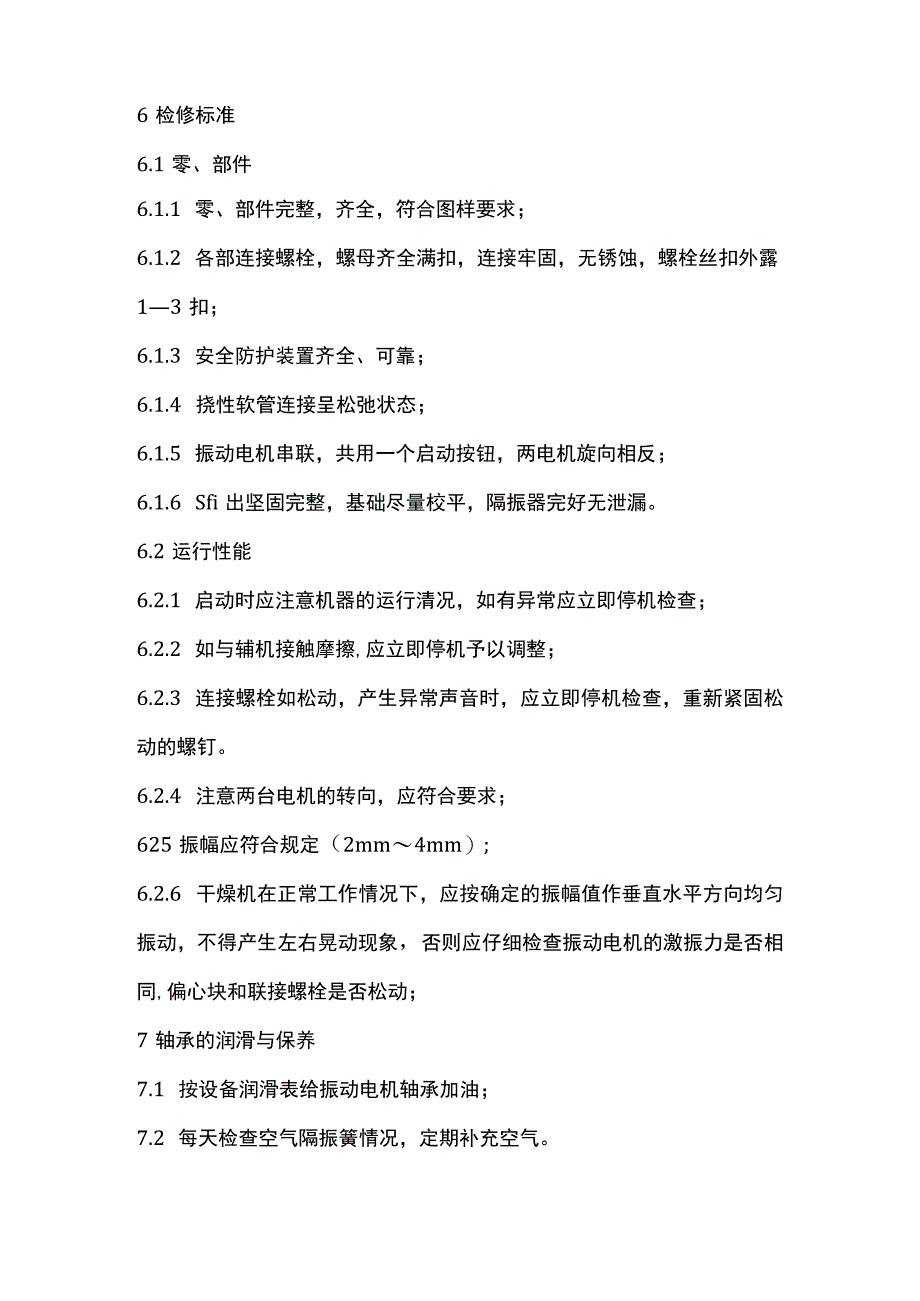 6 检修标准

6.1 零、部件

6.1.1 零、部件完整，齐全，符合图样要求；

6.1.2 各部连接螺栓，螺母齐全满扣，连接牢固，无锈蚀，螺栓丝扣外露1—3 扣；

6.1.3 安全防护装置齐全、可靠；

6.1.4 挠性软管连接呈松弛状态；

6.1.5 振动电机串联，共用一个启动按钮，两电机旋向相反；

6.1.6 Sfi 出坚固完整，基础尽量校平，隔振器完好无泄漏。

6.2 运行性能

6.2.1 启动时应注意机器的运行清况，如有异常应立即停机检查；

6.2.2 如与辅机接触摩擦，应立即停机予以调整；

6.2.3 连接螺栓如松动，产生异常声音时，应立即停机检查，重新紧固松动的螺钉。

6.2.4 注意两台电机的转向，应符合要求；

625 振幅应符合规定（2mm～4mm）；

6.2.6 干燥机在正常工作情况下，应按确定的振幅值作垂直水平方向均匀振动，不得产生左右晃动现象，否则应仔细检查振动电机的激振力是否相同，偏心块和联接螺栓是否松动；

7 轴承的润滑与保养

7.1 按设备润滑表给振动电机轴承加油；

7.2 每天检查空气隔振簧情况，定期补充空气。